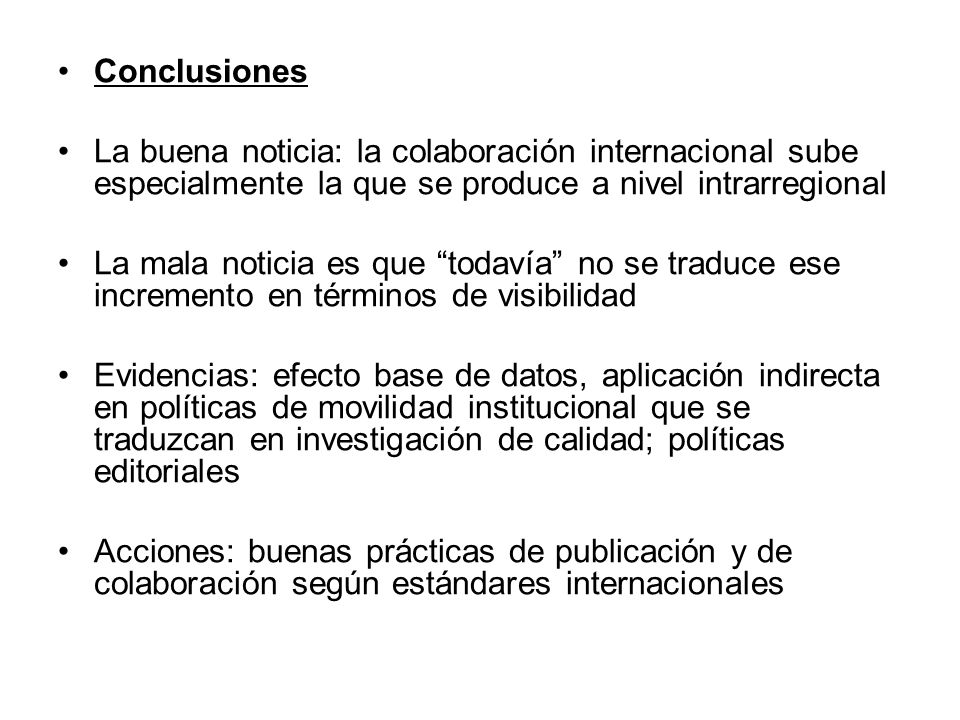 • Conclusiones

• La buena noticia: la colaboración internacional sube especialmente la que se produce a nivel intrarregional

• La mala noticia es que “todavía” no se traduce ese incremento en términos de visibilidad

• Evidencias: efecto base de datos, aplicación indirecta en políticas de movilidad institucional que se traduzcan en investigación de calidad; políticas editoriales

• Acciones: buenas prácticas de publicación y de colaboración según estándares internacionales